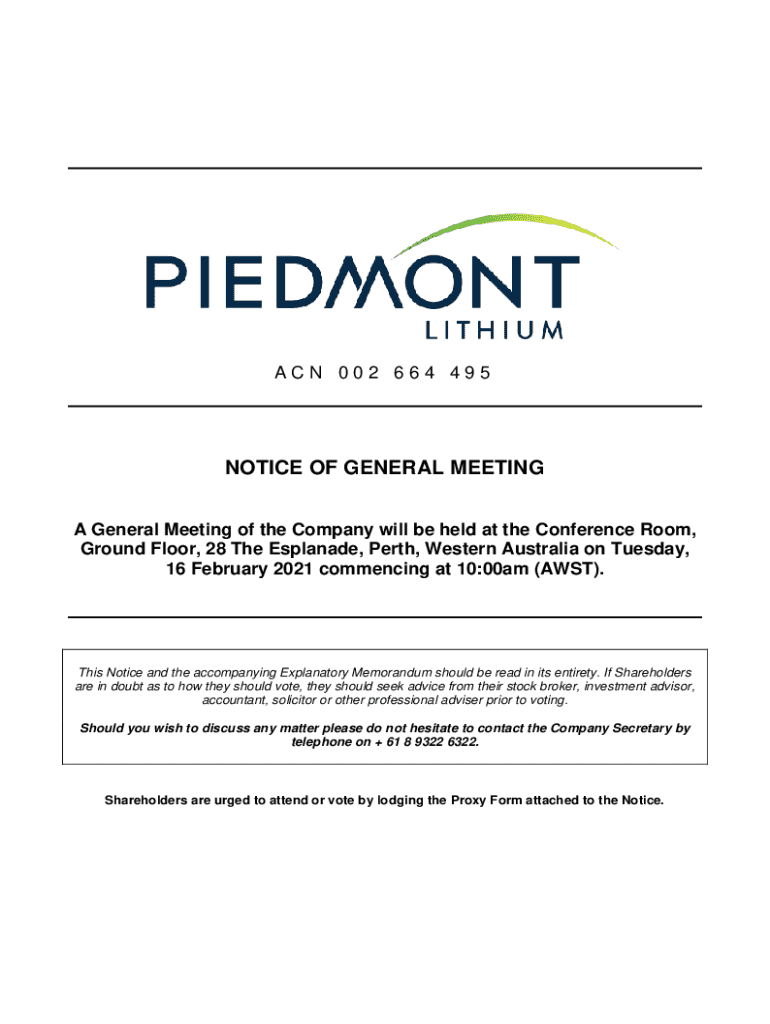 PIEDMONT
LITHIUM

ACN 002 664 495

NOTICE OF GENERAL MEETING

A General Meeting of the Company will be held at the Conference Room, Ground Floor, 28 The Esplanade, Perth, Western Australia on Tuesday, 16 February 2021 commencing at 10:00am (AWST).

This Notice and the accompanying Explanatory Memorandum should be read in its entirety. If Shareholders are in doubt as to how they should vote, they should seek advice from their stock broker, investment advisor, accountant, solicitor or other professional adviser prior to voting.

Should you wish to discuss any matter please do not hesitate to contact the Company Secretary by telephone on + 61 8 9322 6322.

Shareholders are urged to attend or vote by lodging the Proxy Form attached to the Notice.